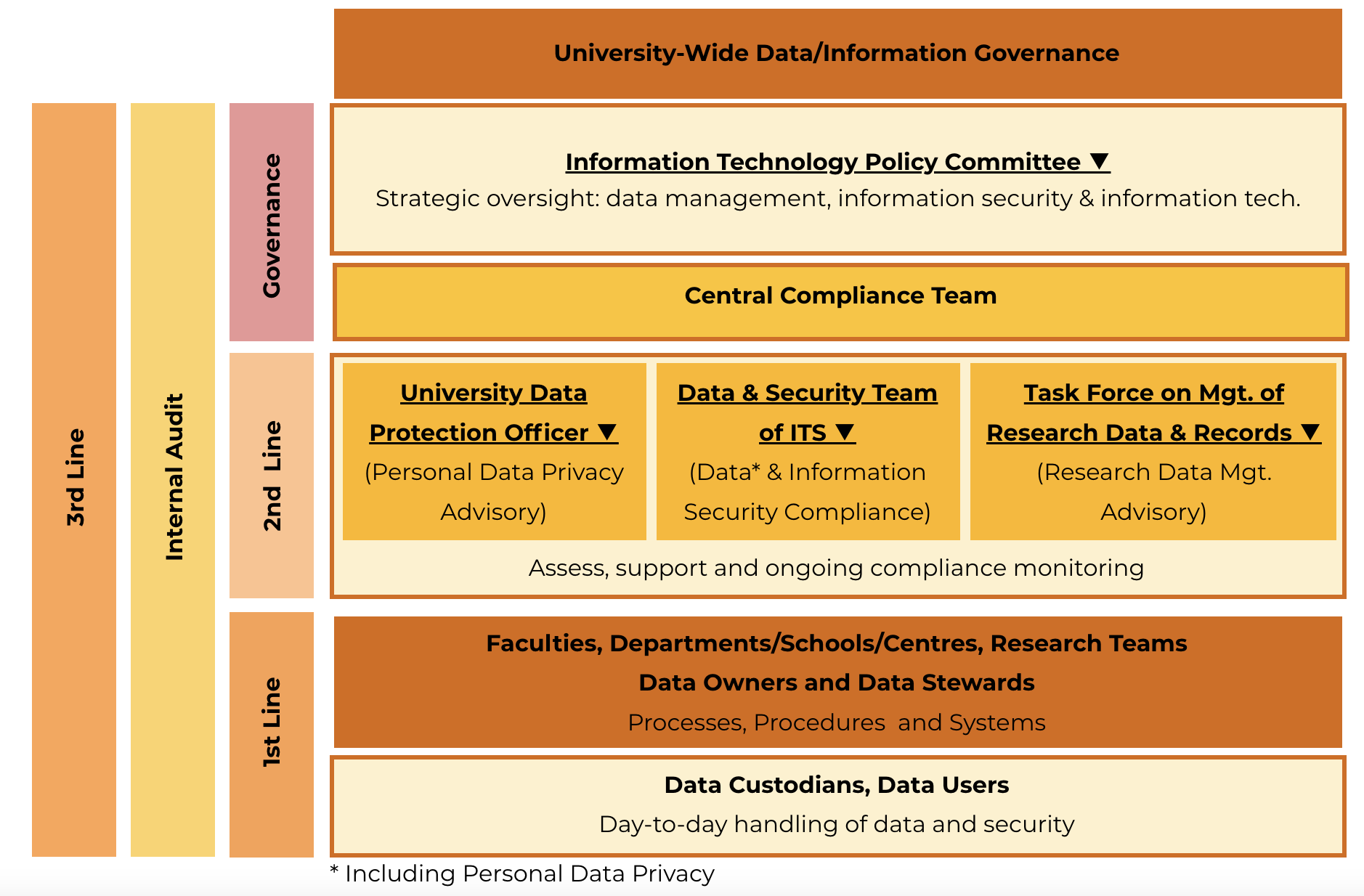 University-Wide Data/Information Governance

3rd Line

Internal Audit

Governance

Information Technology Policy Committee ▼
Strategic oversight: data management, information security & information tech.

Central Compliance Team

2nd Line

University Data Protection Officer ▼
(Personal Data Privacy Advisory)

Data & Security Team of ITS ▼
(Data* & Information Security Compliance)

Task Force on Mgt. of Research Data & Records ▼
(Research Data Mgt. Advisory)

Assess, support and ongoing compliance monitoring

1st Line

Faculties, Departments/Schools/Centres, Research Teams
Data Owners and Data Stewards
Processes, Procedures and Systems

Data Custodians, Data Users
Day-to-day handling of data and security

* Including Personal Data Privacy